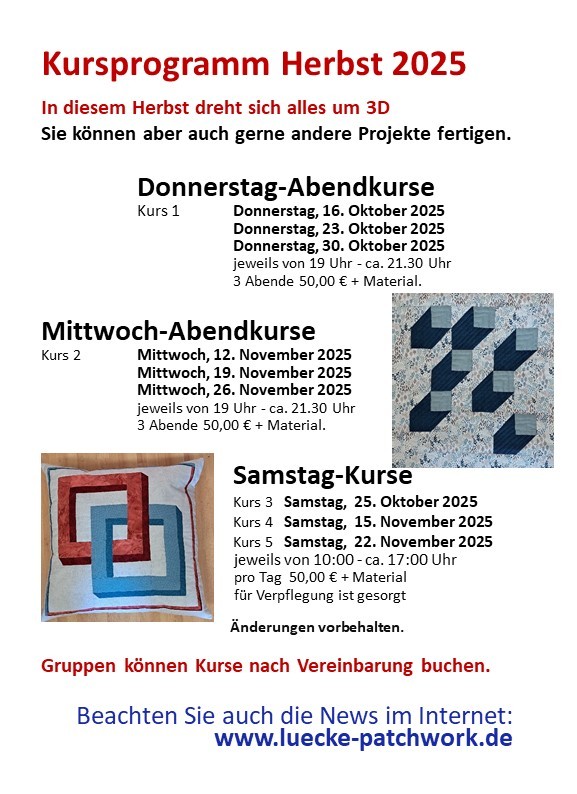 Kursprogramm Herbst 2025

In diesem Herbst dreht sich alles um 3D
Sie können aber auch gerne andere Projekte fertigen.

Donnerstag-Abendkurse

Kurs 1 Donnerstag, 16. Oktober 2025
Donnerstag, 23. Oktober 2025
Donnerstag, 30. Oktober 2025
jeweils von 19 Uhr - ca. 21.30 Uhr
3 Abende 50,00 € + Material.

Mittwoch-Abendkurse

Kurs 2 Mittwoch, 12. November 2025
Mittwoch, 19. November 2025
Mittwoch, 26. November 2025
jeweils von 19 Uhr - ca. 21.30 Uhr
3 Abende 50,00 € + Material.

Samstag-Kurse

Kurs 3 Samstag, 25. Oktober 2025
Kurs 4 Samstag, 15. November 2025
Kurs 5 Samstag, 22. November 2025
jeweils von 10:00 - ca. 17:00 Uhr
pro Tag 50,00 € + Material
für Verpflegung ist gesorgt

Änderungen vorbehalten.

Gruppen können Kurse nach Vereinbarung buchen.

Beachten Sie auch die News im Internet:
www.luecke-patchwork.de